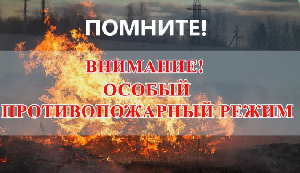 ПОМНИТЕ!

ВНИМАНИЕ!
ОСОБЫЙ
ПРОТИВОПОЖАРНЫЙ РЕЖИМ